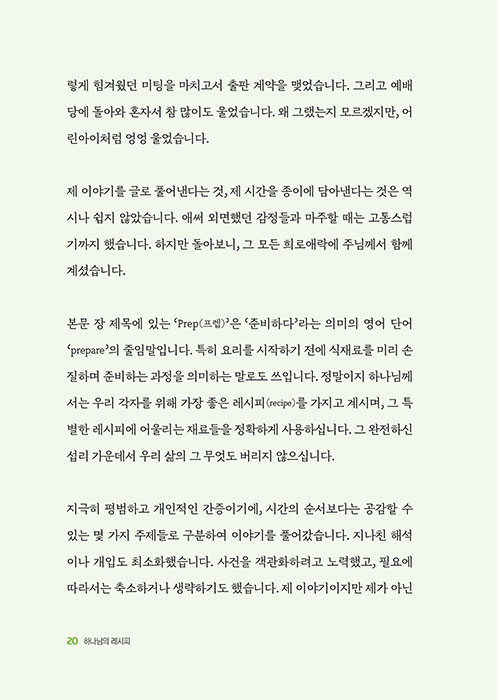 렇게 힘겨웠던 미팅을 마치고서 출판 계약을 맺었습니다. 그리고 예배당에 돌아와 혼자서 참 많이도 울었습니다. 왜 그랬는지 모르겠지만, 어린아이처럼 엉엉 울었습니다.

제 이야기를 글로 풀어낸다는 것, 제 시간을 종이에 담아낸다는 것은 역시나 쉽지 않았습니다. 애써 외면했던 감정들과 마주할 때는 고통스럽기까지 했습니다. 하지만 돌아보니, 그 모든 희로애락에 주님께서 함께 계셨습니다.

본문 장 제목에 있는 'Prep(프렙)'은 '준비하다'라는 의미의 영어 단어 'prepare'의 줄임말입니다. 특히 요리를 시작하기 전에 식재료를 미리 손질하며 준비하는 과정을 의미하는 말로도 쓰입니다. 정말이지 하나님께서는 우리 각자를 위해 가장 좋은 레시피(recipe)를 가지고 계시며, 그 특별한 레시피에 어울리는 재료들을 정확하게 사용하십니다. 그 완전하신 섭리 가운데서 우리 삶의 그 무엇도 버리지 않으십니다.

지극히 평범하고 개인적인 간증이기에, 시간의 순서보다는 공감할 수 있는 몇 가지 주제들로 구분하여 이야기를 풀어갔습니다. 지나친 해석이나 개입도 최소화했습니다. 사건을 객관화하려고 노력했고, 필요에 따라서는 축소하거나 생략하기도 했습니다. 제 이야기이지만 제가 아닌

20 하나님의 레시피